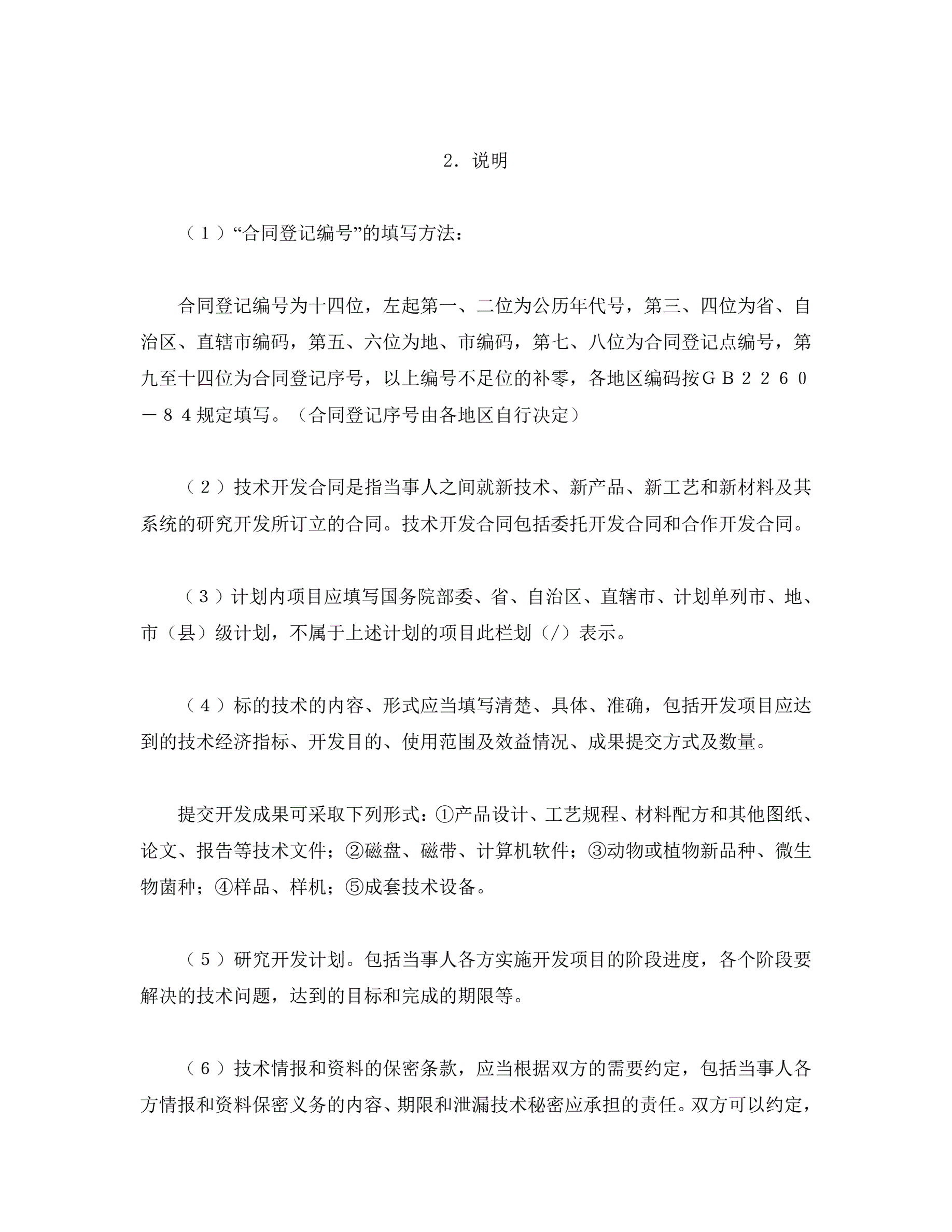 2．说明

（１）“合同登记编号”的填写方法：

合同登记编号为十四位，左起第一、二位为公历年代号，第三、四位为省、自治区、直辖市编码，第五、六位为地、市编码，第七、八位为合同登记点编号，第九至十四位为合同登记序号，以上编号不足位的补零，各地区编码按ＧＢ２２６０－８４规定填写。（合同登记序号由各地区自行决定）

（２）技术开发合同是指当事人之间就新技术、新产品、新工艺和新材料及其系统的研究开发所订立的合同。技术开发合同包括委托开发合同和合作开发合同。

（３）计划内项目应填写国务院部委、省、自治区、直辖市、计划单列市、地、市（县）级计划，不属于上述计划的项目此栏划（／）表示。

（４）标的技术的内容、形式应当填写清楚、具体、准确，包括开发项目应达到的技术经济指标、开发目的、使用范围及效益情况、成果提交方式及数量。

提交开发成果可采取下列形式：①产品设计、工艺规程、材料配方和其他图纸、论文、报告等技术文件；②磁盘、磁带、计算机软件；③动物或植物新品种、微生物菌种；④样品、样机；⑤成套技术设备。

（５）研究开发计划。包括当事人各方实施开发项目的阶段进度，各个阶段要解决的技术问题，达到的目标和完成的期限等。

（６）技术情报和资料的保密条款，应当根据双方的需要约定，包括当事人各方情报和资料保密义务的内容、期限和泄漏技术秘密应承担的责任。双方可以约定，